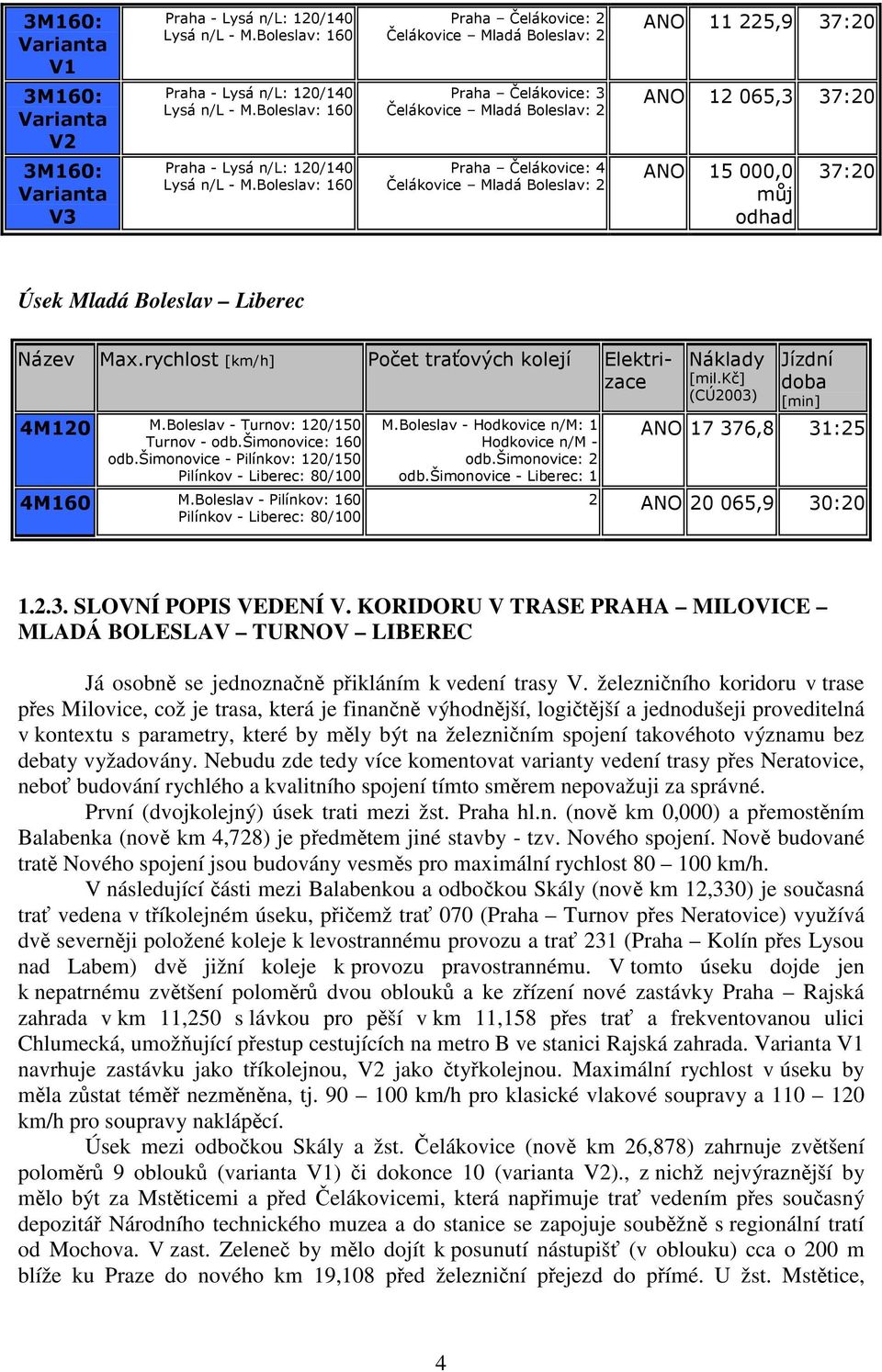 | 3M160: Varianta V1 | Praha - Lysá n/L: 120/140 Lysá n/L - M.Boleslav: 160 | Praha – Čelákovice: 2 Čelákovice – Mladá Boleslav: 2 | ANO | 11 225,9 | 37:20 |
|---|---|---|---|---|---|
| 3M160: Varianta V2 | Praha - Lysá n/L: 120/140 Lysá n/L - M.Boleslav: 160 | Praha – Čelákovice: 3 Čelákovice – Mladá Boleslav: 2 | ANO | 12 065,3 | 37:20 |
| 3M160: Varianta V3 | Praha - Lysá n/L: 120/140 Lysá n/L - M.Boleslav: 160 | Praha – Čelákovice: 4 Čelákovice – Mladá Boleslav: 2 | ANO | 15 000,0 můj odhad | 37:20 |

Úsek Mladá Boleslav – Liberec

| Název | Max.rychlost [km/h] | Počet traťových kolejí | Elektrizace | Náklady [mil.Kč] (CÚ2003) | Jízdní doba [min] |
|---|---|---|---|---|---|
| 4M120 | M.Boleslav - Turnov: 120/150 Turnov - odb.Šimonovice: 160 odb.Šimonovice - Pilínkov: 120/150 Pilínkov - Liberec: 80/100 | M.Boleslav - Hodkovice n/M: 1 Hodkovice n/M - odb.Šimonovice: 2 odb.Šimonovice - Liberec: 1 | ANO | 17 376,8 | 31:25 |
| 4M160 | M.Boleslav - Pilínkov: 160 Pilínkov - Liberec: 80/100 | 2 | ANO | 20 065,9 | 30:20 |

1.2.3. SLOVNÍ POPIS VEDENÍ V. KORIDORU V TRASE PRAHA – MILOVICE – MLADÁ BOLESLAV – TURNOV – LIBEREC

Já osobně se jednoznačně přikláním k vedení trasy V. železničního koridoru v trase přes Milovice, což je trasa, která je finančně výhodnější, logičtější a jednodušeji proveditelná v kontextu s parametry, které by měly být na železničním spojení takovéhoto významu bez debaty vyžadovány. Nebudu zde tedy více komentovat varianty vedení trasy přes Neratovice, neboť budování rychlého a kvalitního spojení tímto směrem nepovažuji za správné.

První (dvojkolejný) úsek trati mezi žst. Praha hl.n. (nově km 0,000) a přemostěním Balabenka (nově km 4,728) je předmětem jiné stavby - tzv. Nového spojení. Nově budované tratě Nového spojení jsou budovány vesměs pro maximální rychlost 80 – 100 km/h.

V následující části mezi Balabenkou a odbočkou Skály (nově km 12,330) je současná trať vedena v tříkolejném úseku, přičemž trať 070 (Praha – Turnov přes Neratovice) využívá dvě severněji položené koleje k levostrannému provozu a trať 231 (Praha – Kolín přes Lysou nad Labem) dvě jižní koleje k provozu pravostrannému. V tomto úseku dojde jen k nepatrnému zvětšení poloměrů dvou oblouků a ke zřízení nové zastávky Praha – Rajská zahrada v km 11,250 s lávkou pro pěší v km 11,158 přes trať a frekventovanou ulici Chlumecká, umožňující přestup cestujících na metro B ve stanici Rajská zahrada. Varianta V1 navrhuje zastávku jako tříkolejnou, V2 jako čtyřkolejnou. Maximální rychlost v úseku by měla zůstat téměř nezměněna, tj. 90 – 100 km/h pro klasické vlakové soupravy a 110 – 120 km/h pro soupravy naklápěcí.

Úsek mezi odbočkou Skály a žst. Čelákovice (nově km 26,878) zahrnuje zvětšení poloměrů 9 oblouků (varianta V1) či dokonce 10 (varianta V2)., z nichž nejvýraznější by mělo být za Mstěticemi a před Čelákovicemi, která napřimuje trať vedením přes současný depozitář Národního technického muzea a do stanice se zapojuje souběžně s regionální tratí od Mochova. V zast. Zeleneč by mělo dojít k posunutí nástupišť (v oblouku) cca o 200 m blíže ku Praze do nového km 19,108 před železniční přejezd do přímé. U žst. Mstětice,

4